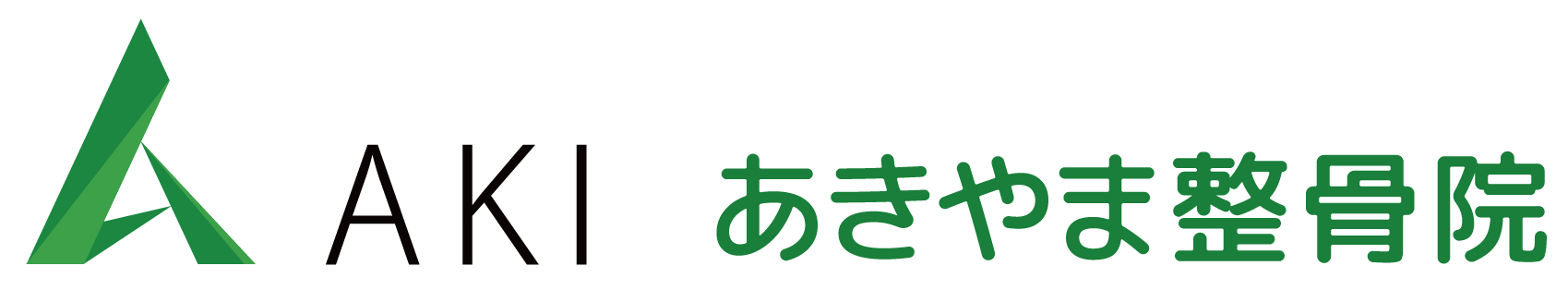 AKI あきやま整骨院